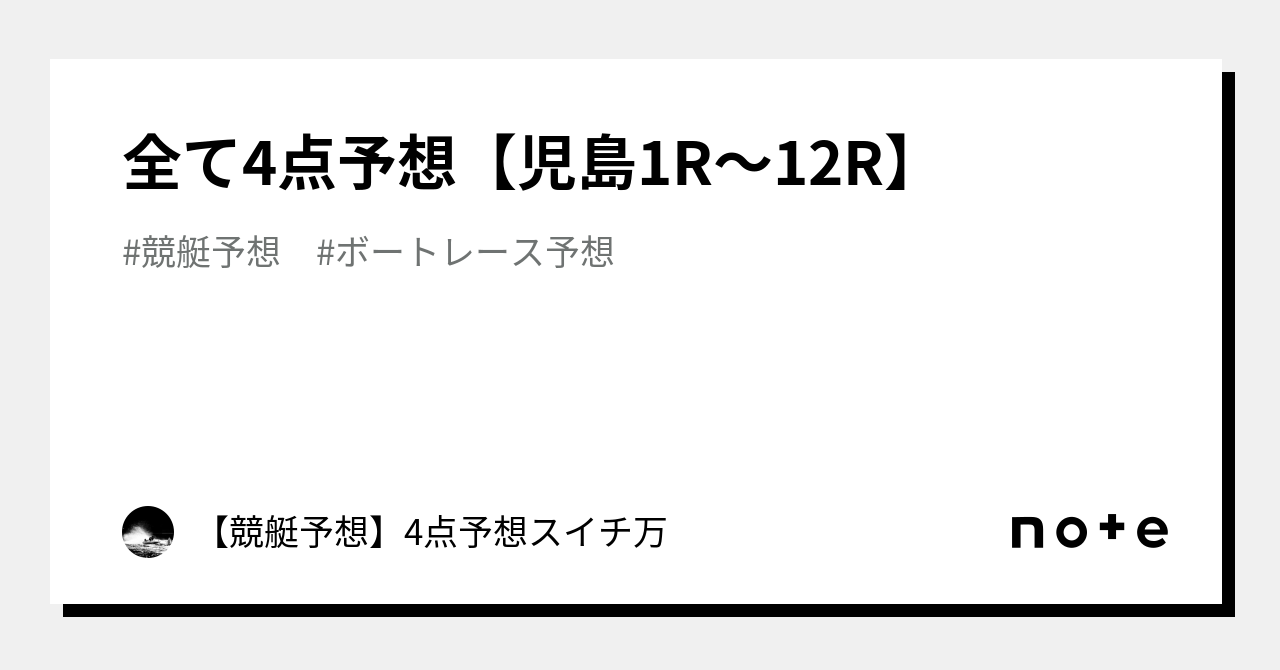 全て4点予想【児島1R〜12R】

#競艇予想　#ボートレース予想

【競艇予想】4点予想スイチ万

note